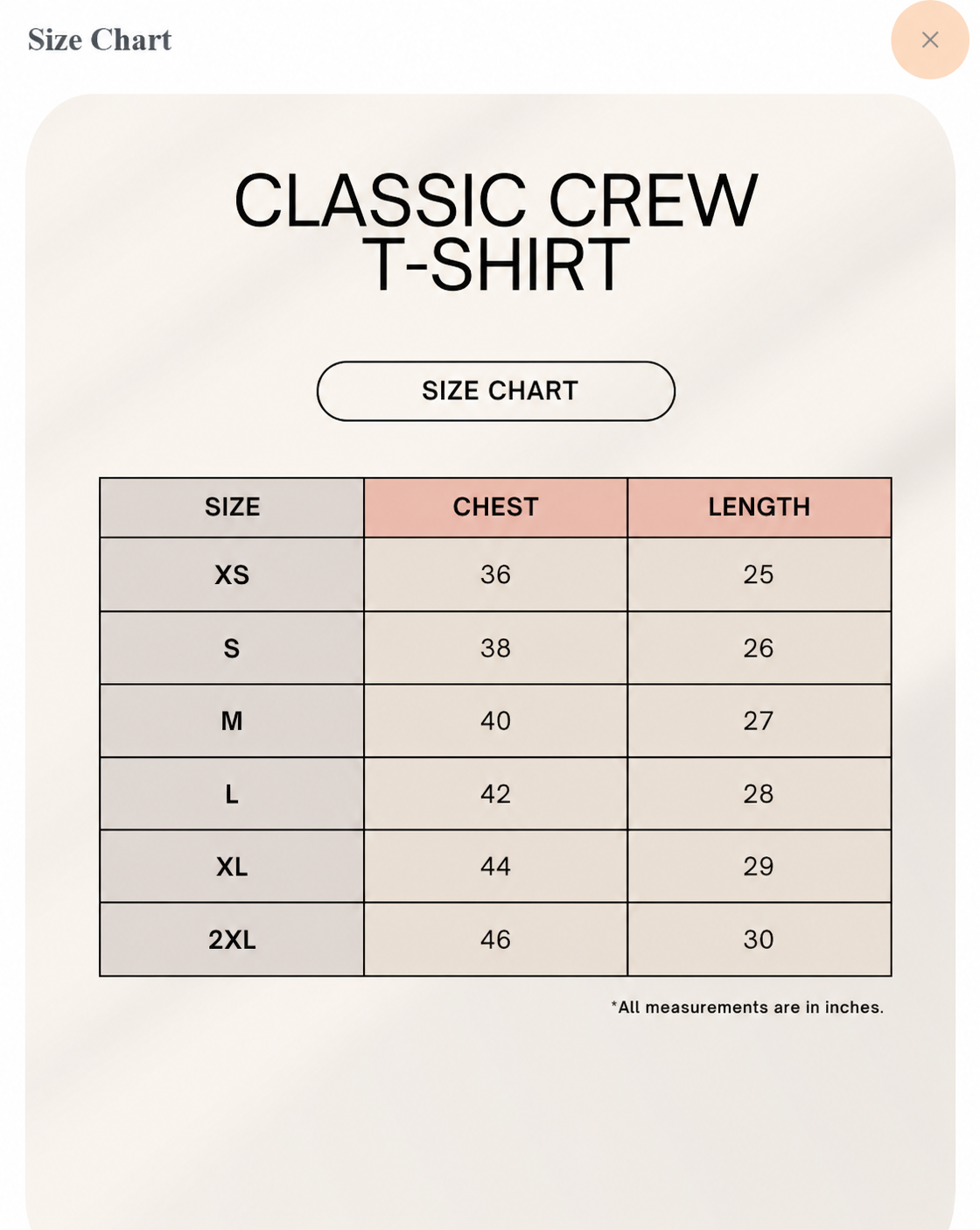 Size Chart

×

CLASSIC CREW T-SHIRT

SIZE CHART

| SIZE | CHEST | LENGTH |
|---|---|---|
| XS | 36 | 25 |
| S | 38 | 26 |
| M | 40 | 27 |
| L | 42 | 28 |
| XL | 44 | 29 |
| 2XL | 46 | 30 |

*All measurements are in inches.